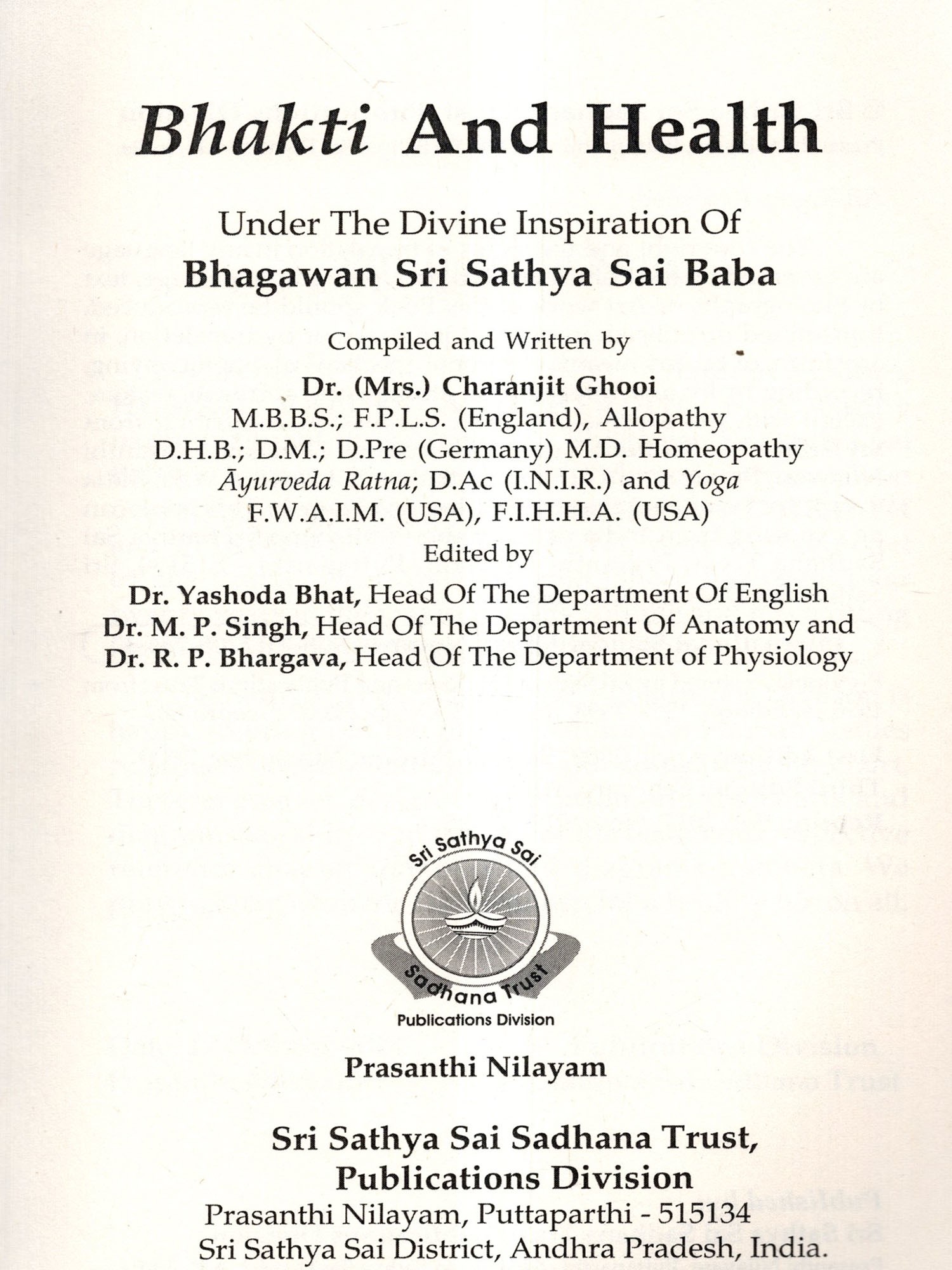 Bhakti And Health

Under The Divine Inspiration Of
Bhagawan Sri Sathya Sai Baba

Compiled and Written by

Dr. (Mrs.) Charanjit Ghooi
M.B.B.S.; F.P.L.S. (England), Allopathy
D.H.B.; D.M.; D.Pre (Germany) M.D. Homeopathy
Āyurveda Ratna; D.Ac (I.N.I.R.) and Yoga
F.W.A.I.M. (USA), F.I.H.H.A. (USA)

Edited by

Dr. Yashoda Bhat, Head Of The Department Of English
Dr. M. P. Singh, Head Of The Department Of Anatomy and
Dr. R. P. Bhargava, Head Of The Department of Physiology

Sri Sathya Sai
Sadhana Trust
Publications Division

Prasanthi Nilayam

Sri Sathya Sai Sadhana Trust,
Publications Division
Prasanthi Nilayam, Puttaparthi - 515134
Sri Sathya Sai District, Andhra Pradesh, India.